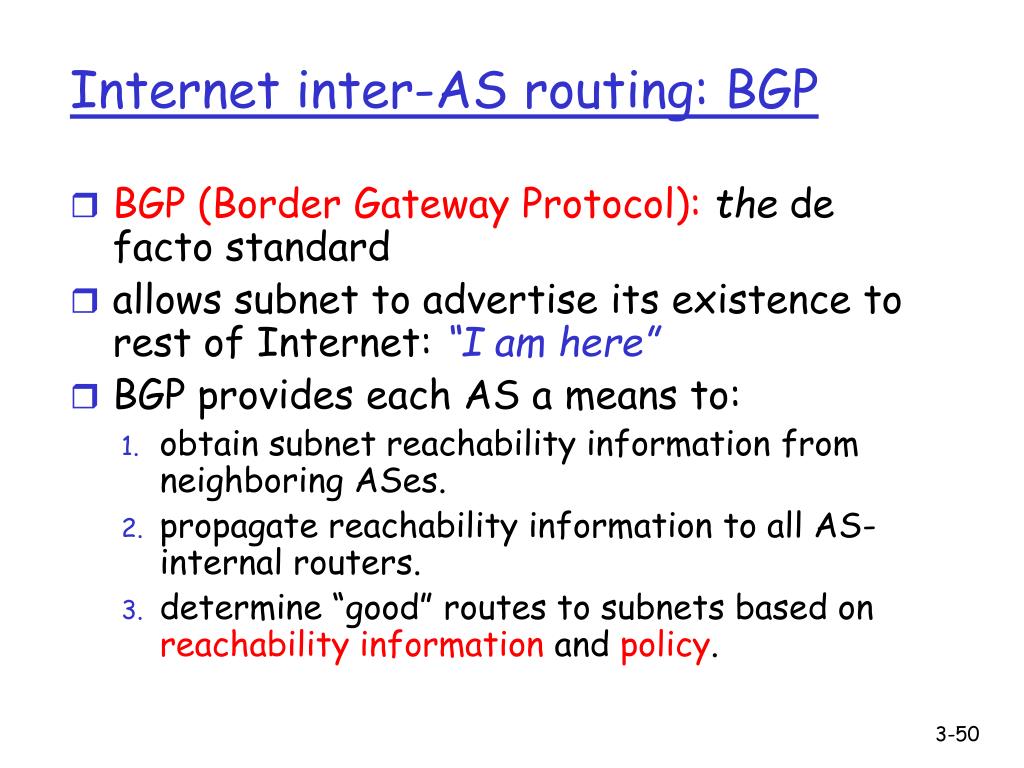 Internet inter-AS routing: BGP

BGP (Border Gateway Protocol): the de facto standard

allows subnet to advertise its existence to rest of Internet: "I am here"

BGP provides each AS a means to:

1. obtain subnet reachability information from neighboring ASes.

2. propagate reachability information to all AS-internal routers.

3. determine "good" routes to subnets based on reachability information and policy.

3-50